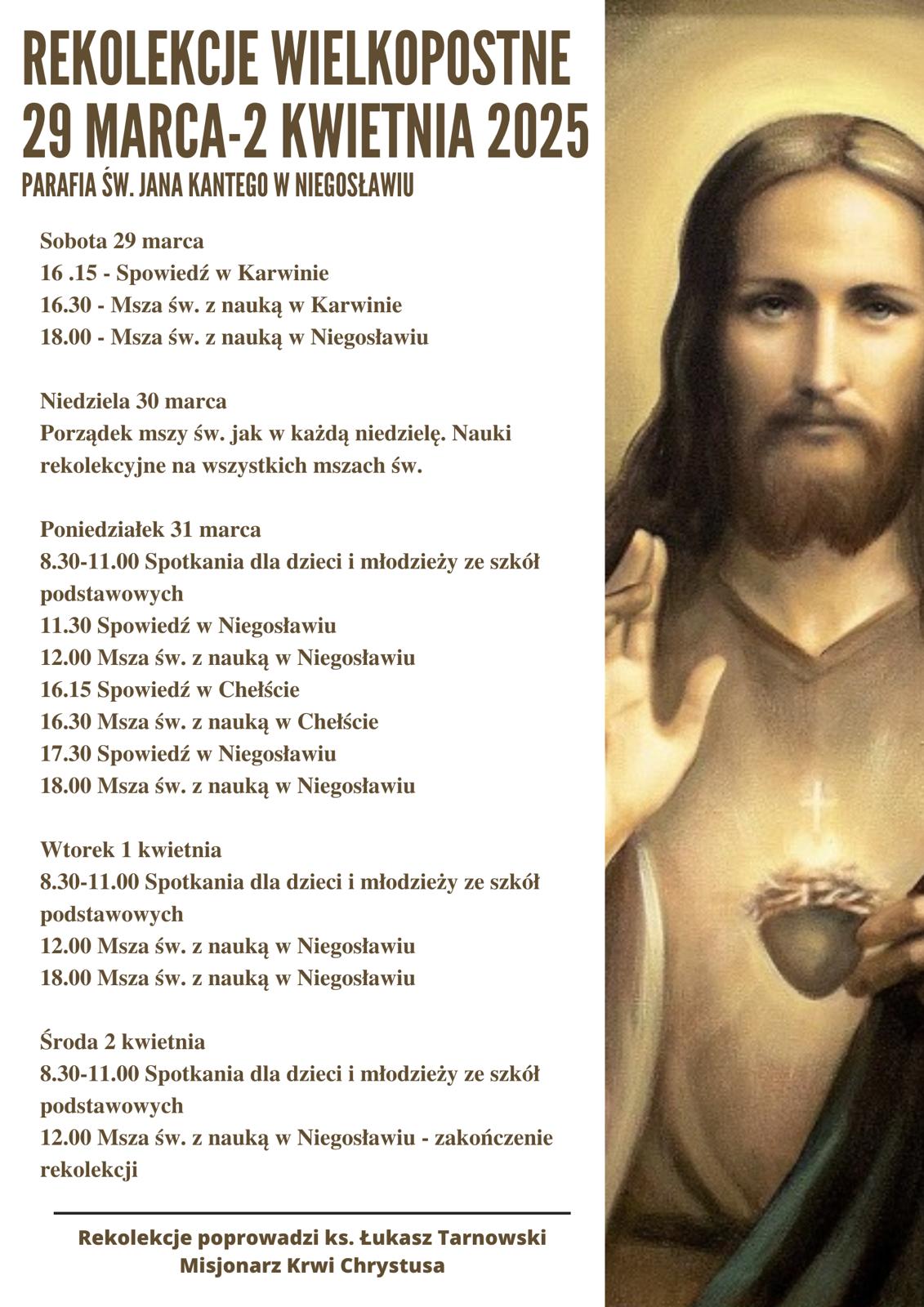 REKOLEKCJE WIELKOPOSTNE
29 MARCA-2 KWIETNIA 2025
PARAFIA ŚW. JANA KANTEGO W NIEGOSŁAWIU

Sobota 29 marca
16 .15 - Spowiedź w Karwinie
16.30 - Msza św. z nauką w Karwinie
18.00 - Msza św. z nauką w Niegosławiu

Niedziela 30 marca
Porządek mszy św. jak w każdą niedzielę. Nauki rekolekcyjne na wszystkich mszach św.

Poniedziałek 31 marca
8.30-11.00 Spotkania dla dzieci i młodzieży ze szkół podstawowych
11.30 Spowiedź w Niegosławiu
12.00 Msza św. z nauką w Niegosławiu
16.15 Spowiedź w Chełście
16.30 Msza św. z nauką w Chełście
17.30 Spowiedź w Niegosławiu
18.00 Msza św. z nauką w Niegosławiu

Wtorek 1 kwietnia
8.30-11.00 Spotkania dla dzieci i młodzieży ze szkół podstawowych
12.00 Msza św. z nauką w Niegosławiu
18.00 Msza św. z nauką w Niegosławiu

Środa 2 kwietnia
8.30-11.00 Spotkania dla dzieci i młodzieży ze szkół podstawowych
12.00 Msza św. z nauką w Niegosławiu - zakończenie rekolekcji

Rekolekcje poprowadzi ks. Łukasz Tarnowski
Misjonarz Krwi Chrystusa